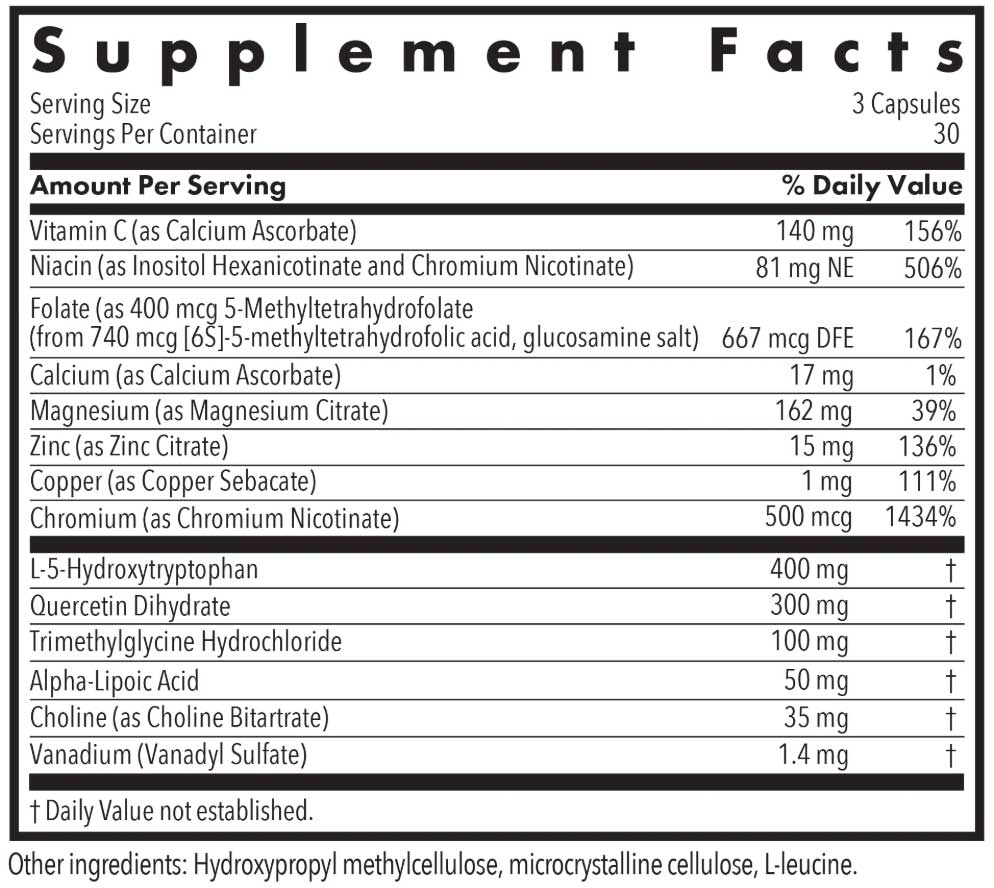 Supplement Facts

Serving Size 3 Capsules
Servings Per Container 30

| Amount Per Serving | | % Daily Value |
|---|---|---|
| Vitamin C (as Calcium Ascorbate) | 140 mg | 156% |
| Niacin (as Inositol Hexanicotinate and Chromium Nicotinate) | 81 mg NE | 506% |
| Folate (as 400 mcg 5-Methyltetrahydrofolate (from 740 mcg [6S]-5-methyltetrahydrofolic acid, glucosamine salt) | 667 mcg DFE | 167% |
| Calcium (as Calcium Ascorbate) | 17 mg | 1% |
| Magnesium (as Magnesium Citrate) | 162 mg | 39% |
| Zinc (as Zinc Citrate) | 15 mg | 136% |
| Copper (as Copper Sebacate) | 1 mg | 111% |
| Chromium (as Chromium Nicotinate) | 500 mcg | 1434% |
| L-5-Hydroxytryptophan | 400 mg | † |
| Quercetin Dihydrate | 300 mg | † |
| Trimethylglycine Hydrochloride | 100 mg | † |
| Alpha-Lipoic Acid | 50 mg | † |
| Choline (as Choline Bitartrate) | 35 mg | † |
| Vanadium (Vanadyl Sulfate) | 1.4 mg | † |

† Daily Value not established.

Other ingredients: Hydroxypropyl methylcellulose, microcrystalline cellulose, L-leucine.